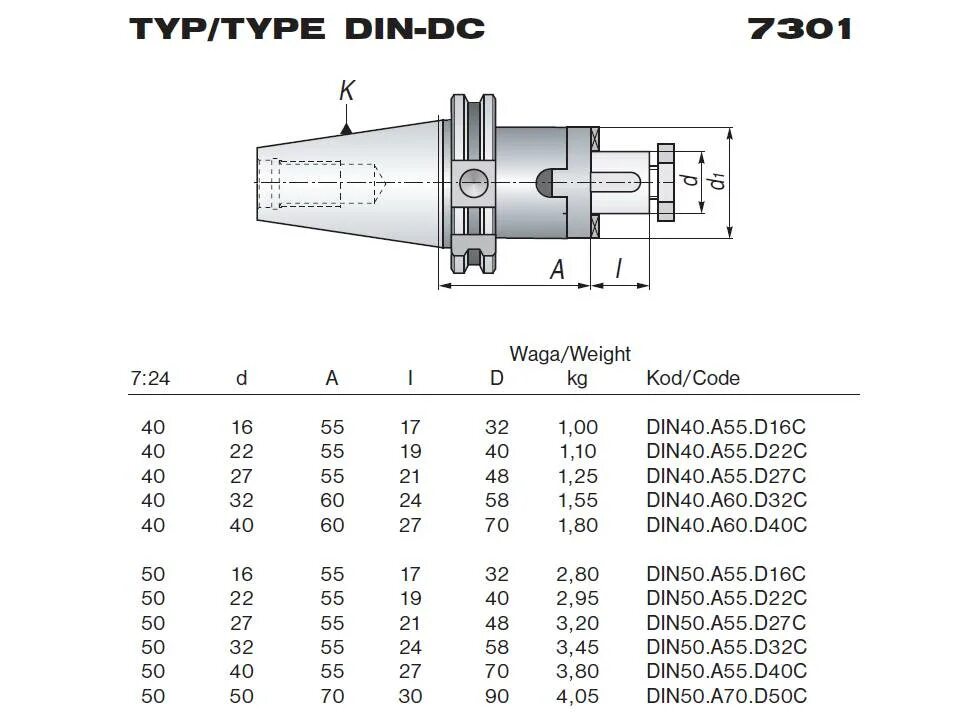 TYP/TYPE DIN-DC 7301

K

d $d_1$

A l

| 7:24 | d | A | l | D | Waga/Weight kg | Kod/Code |
|---|---|---|---|---|---|---|
| 40 | 16 | 55 | 17 | 32 | 1,00 | DIN40.A55.D16C |
| 40 | 22 | 55 | 19 | 40 | 1,10 | DIN40.A55.D22C |
| 40 | 27 | 55 | 21 | 48 | 1,25 | DIN40.A55.D27C |
| 40 | 32 | 60 | 24 | 58 | 1,55 | DIN40.A60.D32C |
| 40 | 40 | 60 | 27 | 70 | 1,80 | DIN40.A60.D40C |
| 50 | 16 | 55 | 17 | 32 | 2,80 | DIN50.A55.D16C |
| 50 | 22 | 55 | 19 | 40 | 2,95 | DIN50.A55.D22C |
| 50 | 27 | 55 | 21 | 48 | 3,20 | DIN50.A55.D27C |
| 50 | 32 | 55 | 24 | 58 | 3,45 | DIN50.A55.D32C |
| 50 | 40 | 55 | 27 | 70 | 3,80 | DIN50.A55.D40C |
| 50 | 50 | 70 | 30 | 90 | 4,05 | DIN50.A70.D50C |